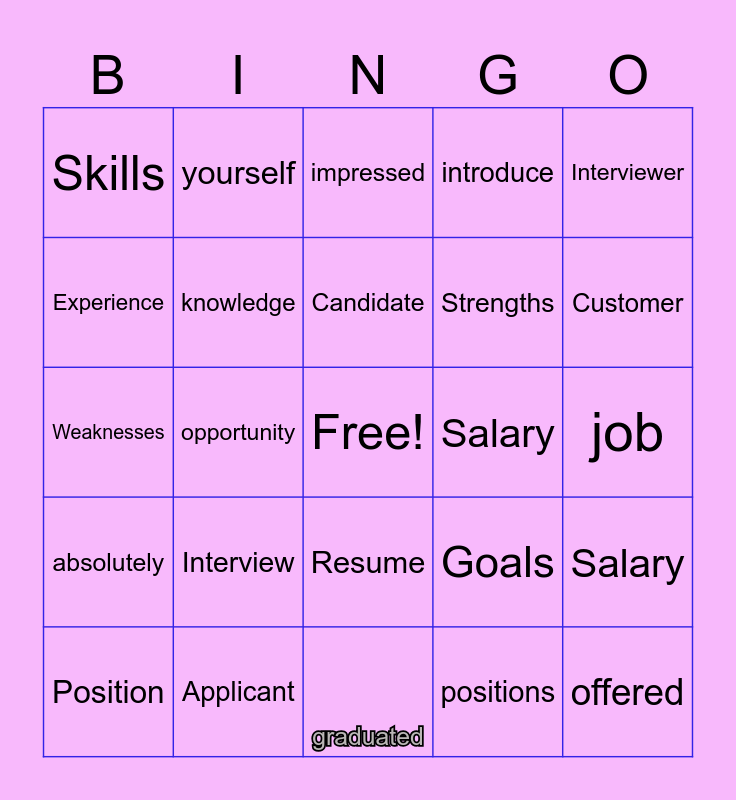 | B | I | N | G | O |
|---|---|---|---|---|
| Skills | yourself | impressed | introduce | Interviewer |
| Experience | knowledge | Candidate | Strengths | Customer |
| Weaknesses | opportunity | Free! | Salary | job |
| absolutely | Interview | Resume | Goals | Salary |
| Position | Applicant | graduated | positions | offered |